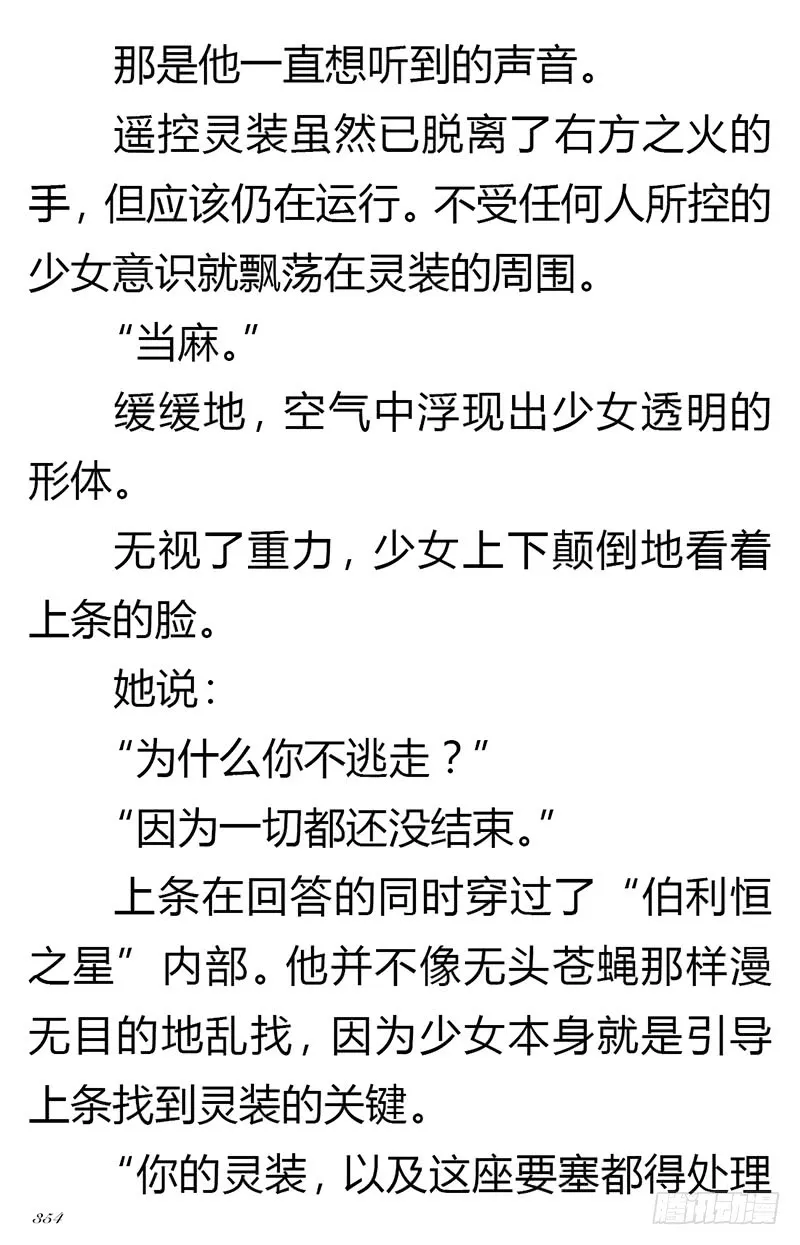 那是他一直想听到的声音。

遥控灵装虽然已脱离了右方之火的手，但应该仍在运行。不受任何人所控的少女意识就飘荡在灵装的周围。

“当麻。”

缓缓地，空气中浮现出少女透明的形体。

无视了重力，少女上下颠倒地看着上条的脸。

她说：

“为什么你不逃走？”

“因为一切都还没结束。”

上条在回答的同时穿过了“伯利恒之星”内部。他并不像无头苍蝇那样漫无目的地乱找，因为少女本身就是引导上条找到灵装的关键。

“你的灵装，以及这座要塞都得处理

354

腾讯动漫